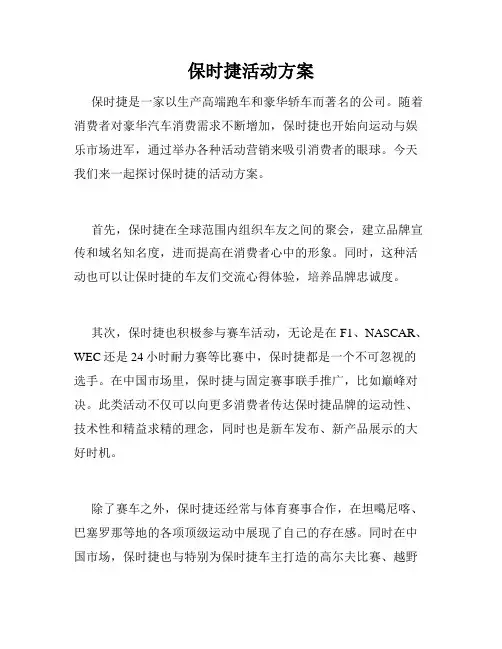 保时捷活动方案

保时捷是一家以生产高端跑车和豪华轿车而著名的公司。随着消费者对豪华汽车消费需求不断增加，保时捷也开始向运动与娱乐市场进军，通过举办各种活动营销来吸引消费者的眼球。今天我们来一起探讨保时捷的活动方案。

首先，保时捷在全球范围内组织车友之间的聚会，建立品牌宣传和域名知名度，进而提高在消费者心中的形象。同时，这种活动也可以让保时捷的车友们交流心得体验，培养品牌忠诚度。

其次，保时捷也积极参与赛车活动，无论是在 F1、NASCAR、WEC 还是 24 小时耐力赛等比赛中，保时捷都是一个不可忽视的选手。在中国市场里，保时捷与固定赛事联手推广，比如巅峰对决。此类活动不仅可以向更多消费者传达保时捷品牌的运动性、技术性和精益求精的理念，同时也是新车发布、新产品展示的大好时机。

除了赛车之外，保时捷还经常与体育赛事合作，在坦噶尼喀、巴塞罗那等地的各项顶级运动中展现了自己的存在感。同时在中国市场，保时捷也与特别为保时捷车主打造的高尔夫比赛、越野